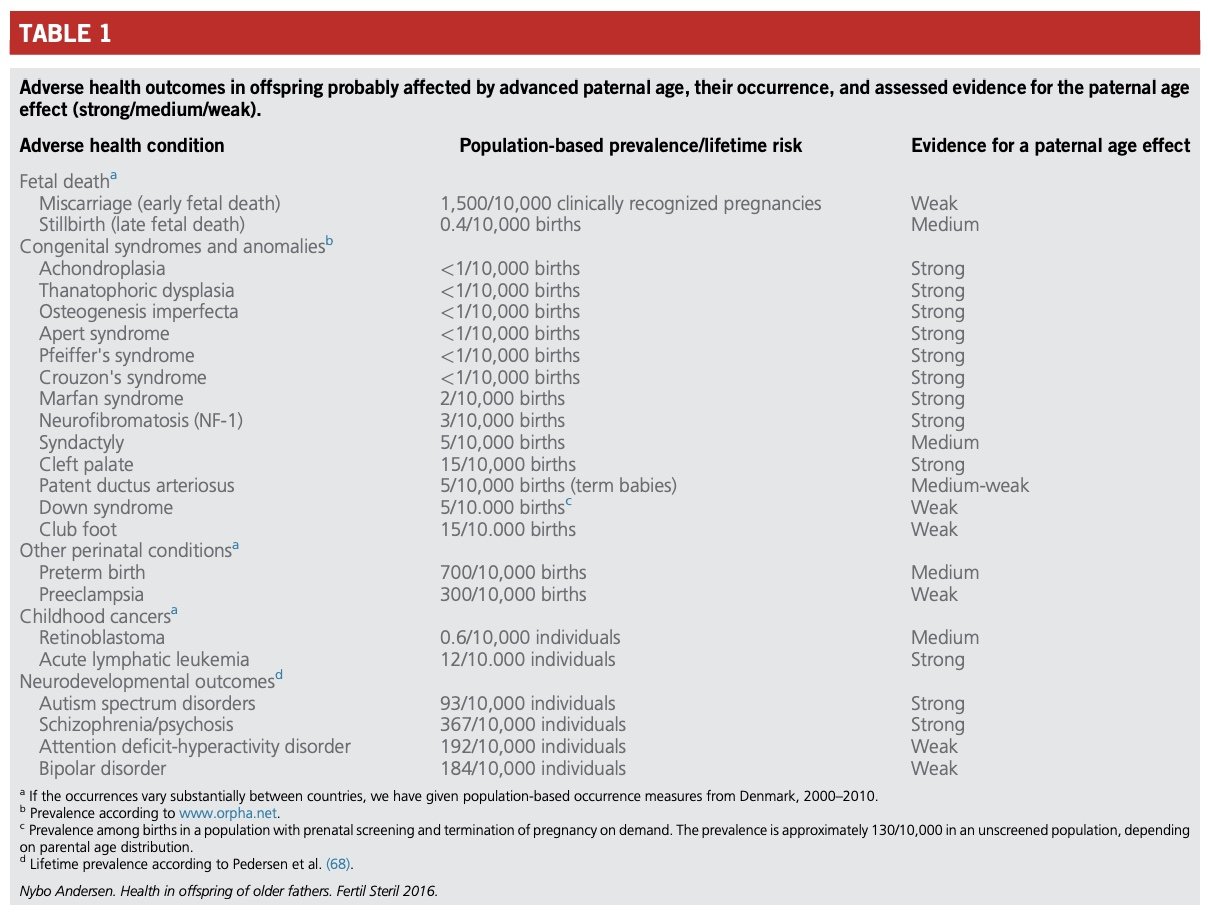 TABLE 1

Adverse health outcomes in offspring probably affected by advanced paternal age, their occurrence, and assessed evidence for the paternal age effect (strong/medium/weak).

| Adverse health condition | Population-based prevalence/lifetime risk | Evidence for a paternal age effect |
|---|---|---|
| Fetal death$^a$ | | |
| Miscarriage (early fetal death) | 1,500/10,000 clinically recognized pregnancies | Weak |
| Stillbirth (late fetal death) | 0.4/10,000 births | Medium |
| Congenital syndromes and anomalies$^b$ | | |
| Achondroplasia | <1/10,000 births | Strong |
| Thanatophoric dysplasia | <1/10,000 births | Strong |
| Osteogenesis imperfecta | <1/10,000 births | Strong |
| Apert syndrome | <1/10,000 births | Strong |
| Pfeiffer's syndrome | <1/10,000 births | Strong |
| Crouzon's syndrome | <1/10,000 births | Strong |
| Marfan syndrome | 2/10,000 births | Strong |
| Neurofibromatosis (NF-1) | 3/10,000 births | Strong |
| Syndactyly | 5/10,000 births | Medium |
| Cleft palate | 15/10,000 births | Strong |
| Patent ductus arteriosus | 5/10,000 births (term babies) | Medium-weak |
| Down syndrome | 5/10.000 births$^c$ | Weak |
| Club foot | 15/10.000 births | Weak |
| Other perinatal conditions$^a$ | | |
| Preterm birth | 700/10,000 births | Medium |
| Preeclampsia | 300/10,000 births | Weak |
| Childhood cancers$^a$ | | |
| Retinoblastoma | 0.6/10,000 individuals | Medium |
| Acute lymphatic leukemia | 12/10.000 individuals | Strong |
| Neurodevelopmental outcomes$^d$ | | |
| Autism spectrum disorders | 93/10,000 individuals | Strong |
| Schizophrenia/psychosis | 367/10,000 individuals | Strong |
| Attention deficit-hyperactivity disorder | 192/10,000 individuals | Weak |
| Bipolar disorder | 184/10,000 individuals | Weak |

$^a$ If the occurrences vary substantially between countries, we have given population-based occurrence measures from Denmark, 2000–2010.
$^b$ Prevalence according to www.orpha.net.
$^c$ Prevalence among births in a population with prenatal screening and termination of pregnancy on demand. The prevalence is approximately 130/10,000 in an unscreened population, depending on parental age distribution.
$^d$ Lifetime prevalence according to Pedersen et al. (68).

Nybo Andersen. Health in offspring of older fathers. Fertil Steril 2016.